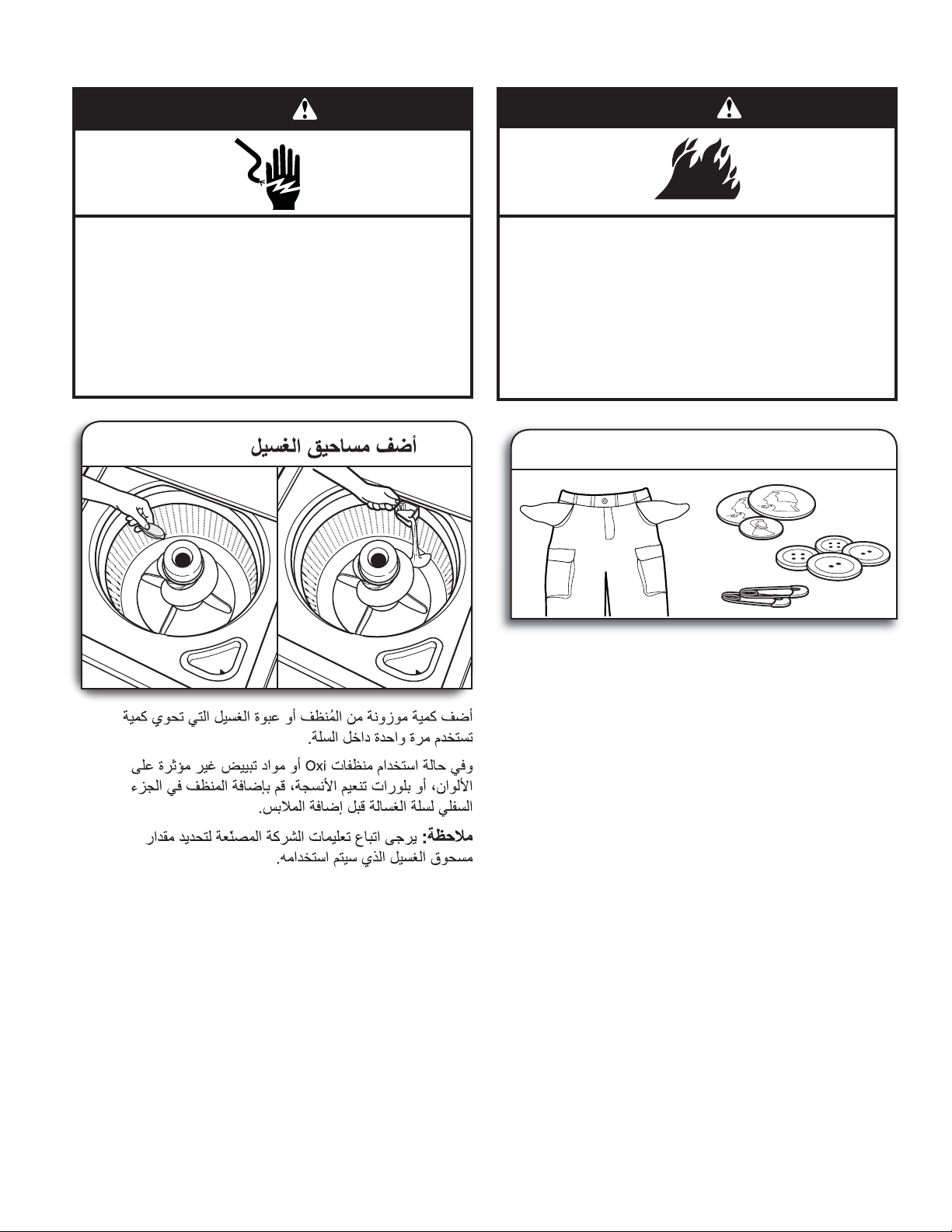 أضف مساحيق الغسيل

أضف كمية موزونة من المُنظف أو عبوة الغسيل التي تحوي كمية تستخدم مرة واحدة داخل السلة.

وفي حالة استخدام منظفات Oxi أو مواد تبييض غير مؤثرة على الألوان، أو بلورات تنعيم الأنسجة، قم بإضافة المنظف في الجزء السفلي لسلة الغسالة قبل إضافة الملابس.

ملاحظة: يرجى اتباع تعليمات الشركة المصنّعة لتحديد مقدار مسحوق الغسيل الذي سيتم استخدامه.